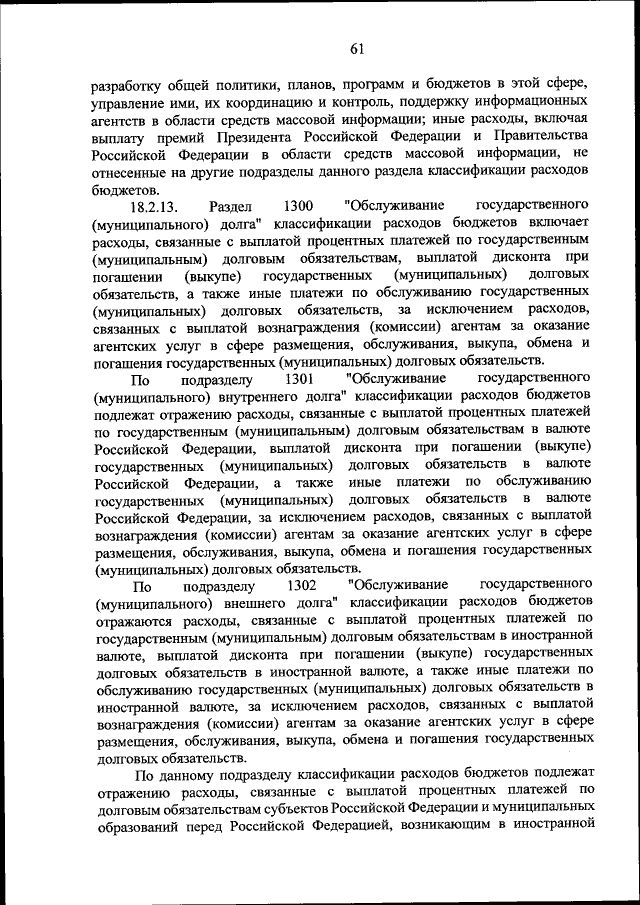 61

разработку общей политики, планов, программ и бюджетов в этой сфере, управление ими, их координацию и контроль, поддержку информационных агентств в области средств массовой информации; иные расходы, включая выплату премий Президента Российской Федерации и Правительства Российской Федерации в области средств массовой информации, не отнесенные на другие подразделы данного раздела классификации расходов бюджетов.

18.2.13. Раздел 1300 "Обслуживание государственного (муниципального) долга" классификации расходов бюджетов включает расходы, связанные с выплатой процентных платежей по государственным (муниципальным) долговым обязательствам, выплатой дисконта при погашении (выкупе) государственных (муниципальных) долговых обязательств, а также иные платежи по обслуживанию государственных (муниципальных) долговых обязательств, за исключением расходов, связанных с выплатой вознаграждения (комиссии) агентам за оказание агентских услуг в сфере размещения, обслуживания, выкупа, обмена и погашения государственных (муниципальных) долговых обязательств.

По подразделу 1301 "Обслуживание государственного (муниципального) внутреннего долга" классификации расходов бюджетов подлежат отражению расходы, связанные с выплатой процентных платежей по государственным (муниципальным) долговым обязательствам в валюте Российской Федерации, выплатой дисконта при погашении (выкупе) государственных (муниципальных) долговых обязательств в валюте Российской Федерации, а также иные платежи по обслуживанию государственных (муниципальных) долговых обязательств в валюте Российской Федерации, за исключением расходов, связанных с выплатой вознаграждения (комиссии) агентам за оказание агентских услуг в сфере размещения, обслуживания, выкупа, обмена и погашения государственных (муниципальных) долговых обязательств.

По подразделу 1302 "Обслуживание государственного (муниципального) внешнего долга" классификации расходов бюджетов отражаются расходы, связанные с выплатой процентных платежей по государственным (муниципальным) долговым обязательствам в иностранной валюте, выплатой дисконта при погашении (выкупе) государственных долговых обязательств в иностранной валюте, а также иные платежи по обслуживанию государственных (муниципальных) долговых обязательств в иностранной валюте, за исключением расходов, связанных с выплатой вознаграждения (комиссии) агентам за оказание агентских услуг в сфере размещения, обслуживания, выкупа, обмена и погашения государственных долговых обязательств.

По данному подразделу классификации расходов бюджетов подлежат отражению расходы, связанные с выплатой процентных платежей по долговым обязательствам субъектов Российской Федерации и муниципальных образований перед Российской Федерацией, возникающим в иностранной